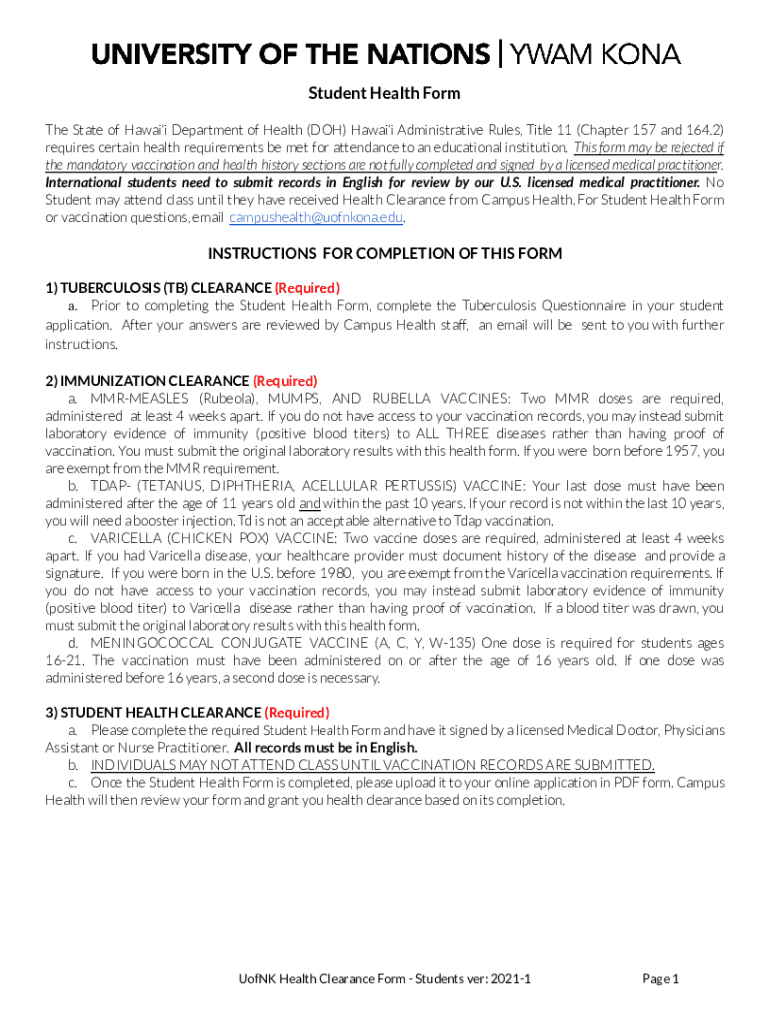 UNIVERSITY OF THE NATIONS | YWAM KONA

Student Health Form

The State of Hawai'i Department of Health (DOH) Hawai'i Administrative Rules, Title 11 (Chapter 157 and 164.2) requires certain health requirements be met for attendance to an educational institution. This form may be rejected if the mandatory vaccination and health history sections are not fully completed and signed by a licensed medical practitioner. International students need to submit records in English for review by our U.S. licensed medical practitioner. No Student may attend class until they have received Health Clearance from Campus Health. For Student Health Form or vaccination questions, email campushealth@uofnkona.edu.

INSTRUCTIONS FOR COMPLETION OF THIS FORM

1) TUBERCULOSIS (TB) CLEARANCE (Required)
a. Prior to completing the Student Health Form, complete the Tuberculosis Questionnaire in your student application. After your answers are reviewed by Campus Health staff, an email will be sent to you with further instructions.

2) IMMUNIZATION CLEARANCE (Required)
a. MMR-MEASLES (Rubeola), MUMPS, AND RUBELLA VACCINES: Two MMR doses are required, administered at least 4 weeks apart. If you do not have access to your vaccination records, you may instead submit laboratory evidence of immunity (positive blood titers) to ALL THREE diseases rather than having proof of vaccination. You must submit the original laboratory results with this health form. If you were born before 1957, you are exempt from the MMR requirement.
b. TDAP- (TETANUS, DIPHTHERIA, ACELLULAR PERTUSSIS) VACCINE: Your last dose must have been administered after the age of 11 years old and within the past 10 years. If your record is not within the last 10 years, you will need a booster injection. Td is not an acceptable alternative to Tdap vaccination.
c. VARICELLA (CHICKEN POX) VACCINE: Two vaccine doses are required, administered at least 4 weeks apart. If you had Varicella disease, your healthcare provider must document history of the disease and provide a signature. If you were born in the U.S. before 1980, you are exempt from the Varicella vaccination requirements. If you do not have access to your vaccination records, you may instead submit laboratory evidence of immunity (positive blood titer) to Varicella disease rather than having proof of vaccination. If a blood titer was drawn, you must submit the original laboratory results with this health form.
d. MENINGOCOCCAL CONJUGATE VACCINE (A, C, Y, W-135) One dose is required for students ages 16-21. The vaccination must have been administered on or after the age of 16 years old. If one dose was administered before 16 years, a second dose is necessary.

3) STUDENT HEALTH CLEARANCE (Required)
a. Please complete the required Student Health Form and have it signed by a licensed Medical Doctor, Physicians Assistant or Nurse Practitioner. All records must be in English.
b. INDIVIDUALS MAY NOT ATTEND CLASS UNTIL VACCINATION RECORDS ARE SUBMITTED.
c. Once the Student Health Form is completed, please upload it to your online application in PDF form. Campus Health will then review your form and grant you health clearance based on its completion.

UofNK Health Clearance Form - Students ver: 2021-1

Page 1